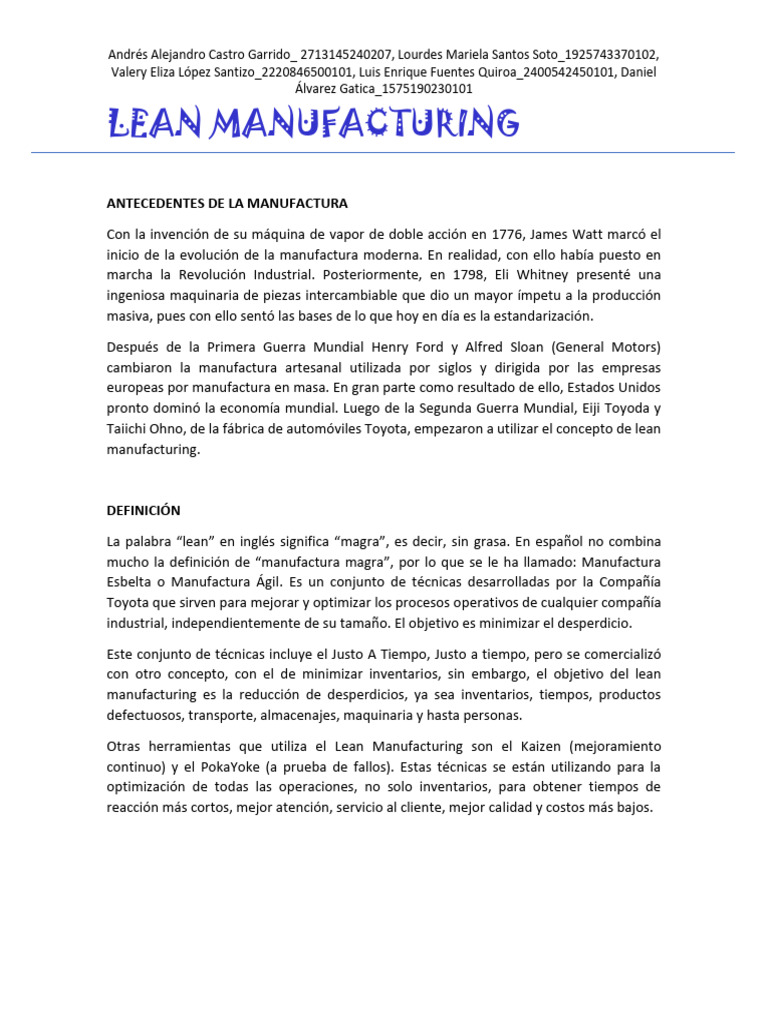 Andrés Alejandro Castro Garrido_ 2713145240207, Lourdes Mariela Santos Soto_1925743370102, Valery Eliza López Santizo_2220846500101, Luis Enrique Fuentes Quiroa_2400542450101, Daniel Álvarez Gatica_1575190230101

LEAN MANUFACTURING

ANTECEDENTES DE LA MANUFACTURA

Con la invención de su máquina de vapor de doble acción en 1776, James Watt marcó el inicio de la evolución de la manufactura moderna. En realidad, con ello había puesto en marcha la Revolución Industrial. Posteriormente, en 1798, Eli Whitney presenté una ingeniosa maquinaria de piezas intercambiable que dio un mayor ímpetu a la producción masiva, pues con ello sentó las bases de lo que hoy en día es la estandarización.

Después de la Primera Guerra Mundial Henry Ford y Alfred Sloan (General Motors) cambiaron la manufactura artesanal utilizada por siglos y dirigida por las empresas europeas por manufactura en masa. En gran parte como resultado de ello, Estados Unidos pronto dominó la economía mundial. Luego de la Segunda Guerra Mundial, Eiji Toyoda y Taiichi Ohno, de la fábrica de automóviles Toyota, empezaron a utilizar el concepto de lean manufacturing.

DEFINICIÓN

La palabra “lean” en inglés significa “magra”, es decir, sin grasa. En español no combina mucho la definición de “manufactura magra”, por lo que se le ha llamado: Manufactura Esbelta o Manufactura Ágil. Es un conjunto de técnicas desarrolladas por la Compañía Toyota que sirven para mejorar y optimizar los procesos operativos de cualquier compañía industrial, independientemente de su tamaño. El objetivo es minimizar el desperdicio.

Este conjunto de técnicas incluye el Justo A Tiempo, Justo a tiempo, pero se comercializó con otro concepto, con el de minimizar inventarios, sin embargo, el objetivo del lean manufacturing es la reducción de desperdicios, ya sea inventarios, tiempos, productos defectuosos, transporte, almacenajes, maquinaria y hasta personas.

Otras herramientas que utiliza el Lean Manufacturing son el Kaizen (mejoramiento continuo) y el PokaYoke (a prueba de fallos). Estas técnicas se están utilizando para la optimización de todas las operaciones, no solo inventarios, para obtener tiempos de reacción más cortos, mejor atención, servicio al cliente, mejor calidad y costos más bajos.